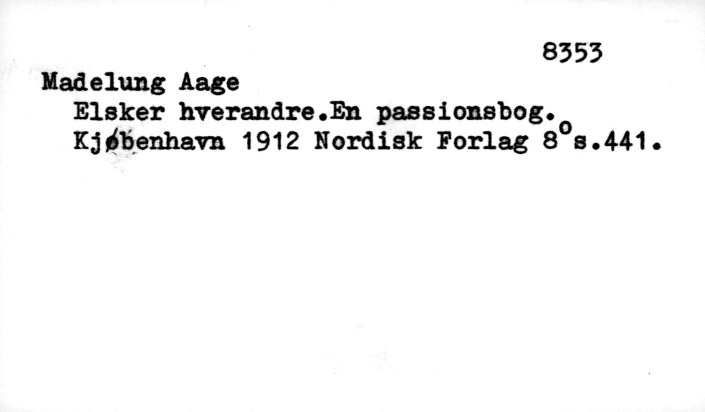 8353

Madelung Aage

Elsker hverandre.En passionsbog.

Kjøbenhavn 1912 Nordisk Forlag 8°s.441.